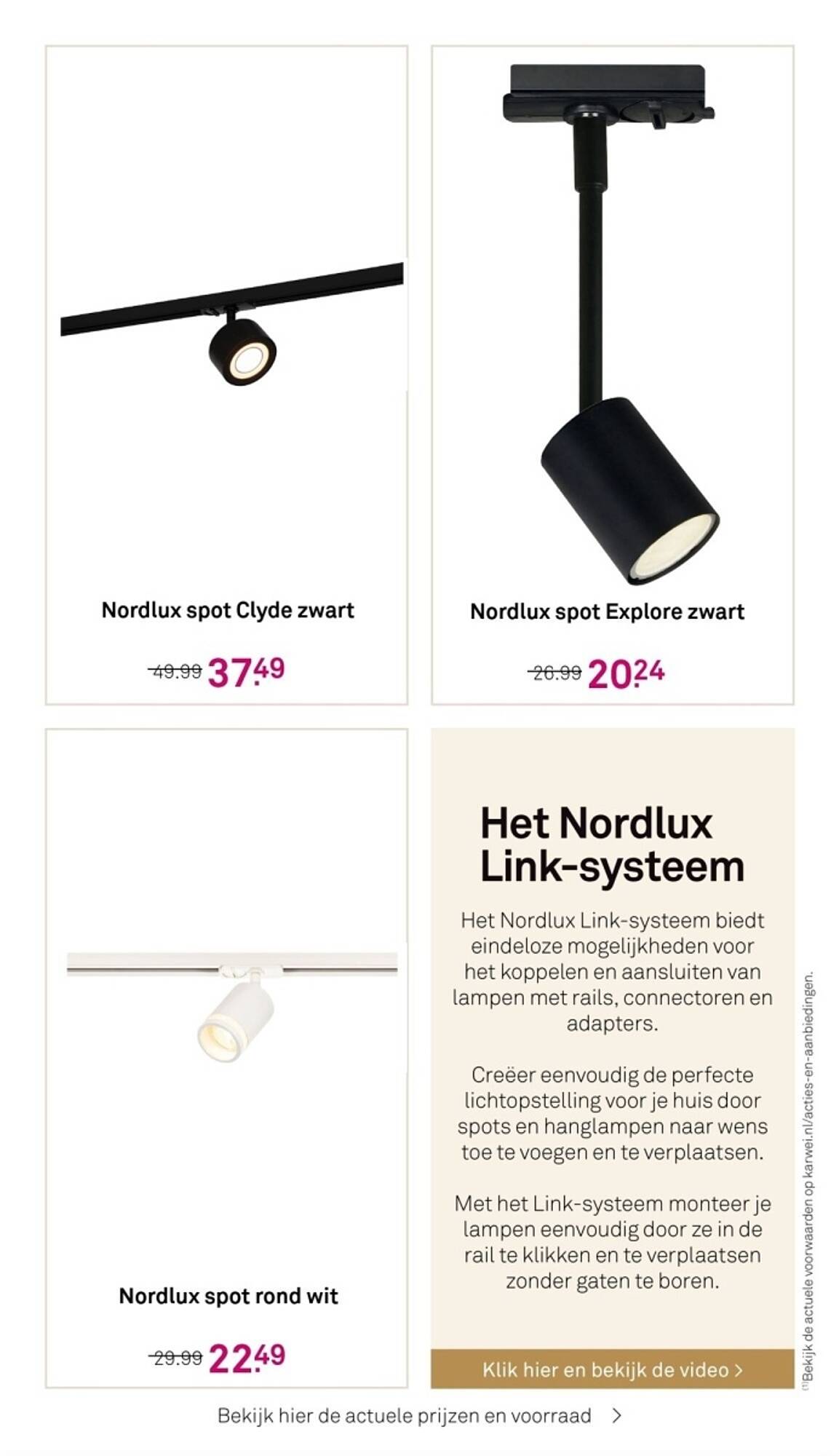 Nordlux spot Clyde zwart

49.99 37.49

Nordlux spot Explore zwart

26.99 20.24

Nordlux spot rond wit

29.99 22.49

Het Nordlux Link-systeem

Het Nordlux Link-systeem biedt eindeloze mogelijkheden voor het koppelen en aansluiten van lampen met rails, connectoren en adapters.

Creëer eenvoudig de perfecte lichtopstelling voor je huis door spots en hanglampen naar wens toe te voegen en te verplaatsen.

Met het Link-systeem monteer je lampen eenvoudig door ze in de rail te klikken en te verplaatsen zonder gaten te boren.

Klik hier en bekijk de video >

(1)Bekijk de actuele voorwaarden op karwei.nl/acties-en-aanbiedingen.

Bekijk hier de actuele prijzen en voorraad >